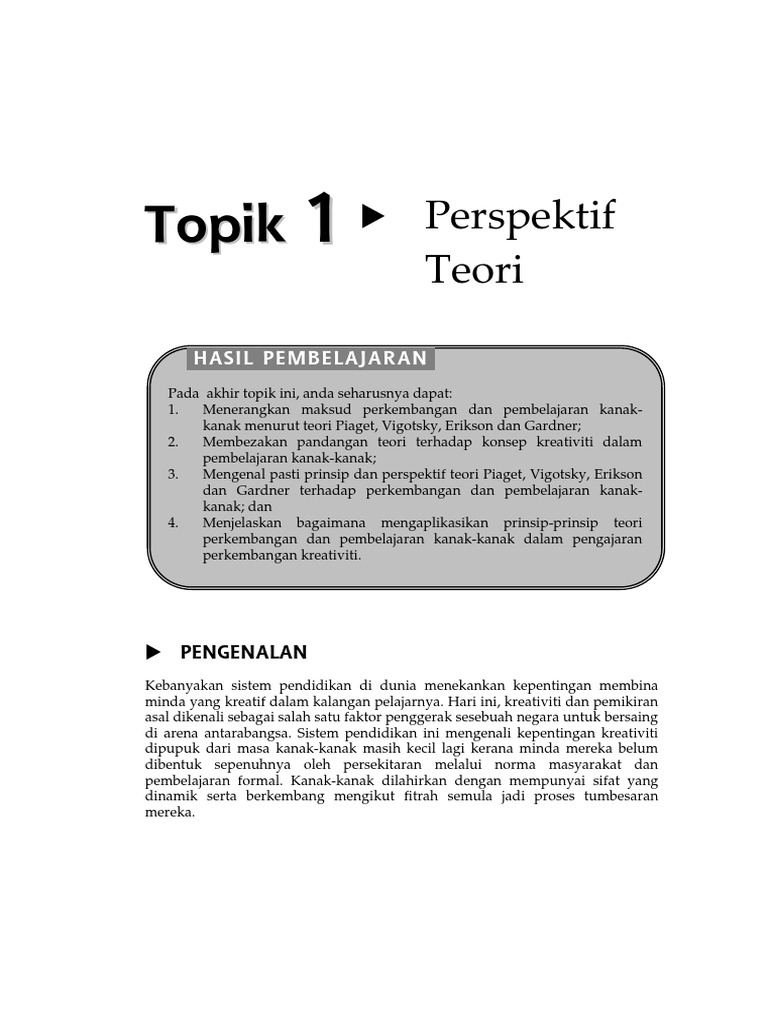 Topik 1 ▶ Perspektif Teori

HASIL PEMBELAJARAN

Pada akhir topik ini, anda seharusnya dapat:
1. Menerangkan maksud perkembangan dan pembelajaran kanak-kanak menurut teori Piaget, Vigotsky, Erikson dan Gardner;
2. Membezakan pandangan teori terhadap konsep kreativiti dalam pembelajaran kanak-kanak;
3. Mengenal pasti prinsip dan perspektif teori Piaget, Vigotsky, Erikson dan Gardner terhadap perkembangan dan pembelajaran kanak-kanak; dan
4. Menjelaskan bagaimana mengaplikasikan prinsip-prinsip teori perkembangan dan pembelajaran kanak-kanak dalam pengajaran perkembangan kreativiti.

▶ PENGENALAN

Kebanyakan sistem pendidikan di dunia menekankan kepentingan membina minda yang kreatif dalam kalangan pelajarnya. Hari ini, kreativiti dan pemikiran asal dikenali sebagai salah satu faktor penggerak sesebuah negara untuk bersaing di arena antarabangsa. Sistem pendidikan ini mengenali kepentingan kreativiti dipupuk dari masa kanak-kanak masih kecil lagi kerana minda mereka belum dibentuk sepenuhnya oleh persekitaran melalui norma masyarakat dan pembelajaran formal. Kanak-kanak dilahirkan dengan mempunyai sifat yang dinamik serta berkembang mengikut fitrah semula jadi proses tumbesaran mereka.